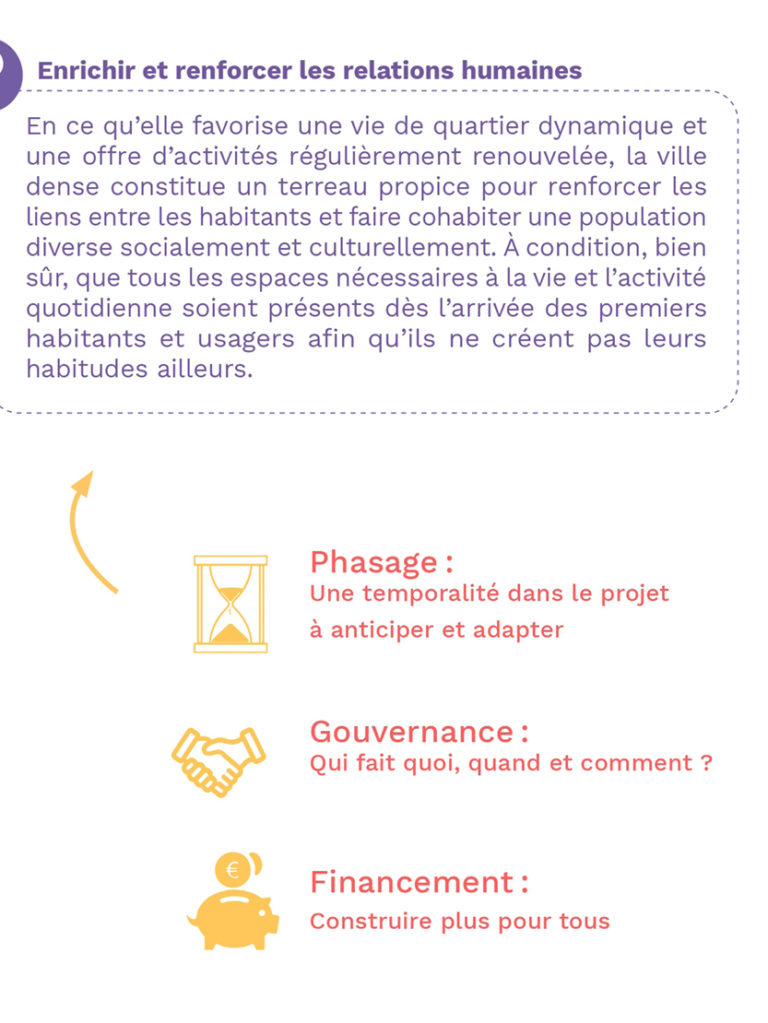 Enrichir et renforcer les relations humaines

En ce qu'elle favorise une vie de quartier dynamique et une offre d'activités régulièrement renouvelée, la ville dense constitue un terreau propice pour renforcer les liens entre les habitants et faire cohabiter une population diverse socialement et culturellement. À condition, bien sûr, que tous les espaces nécessaires à la vie et l'activité quotidienne soient présents dès l'arrivée des premiers habitants et usagers afin qu'ils ne créent pas leurs habitudes ailleurs.

Phasage :
Une temporalité dans le projet à anticiper et adapter

Gouvernance :
Qui fait quoi, quand et comment ?

€

Financement :
Construire plus pour tous